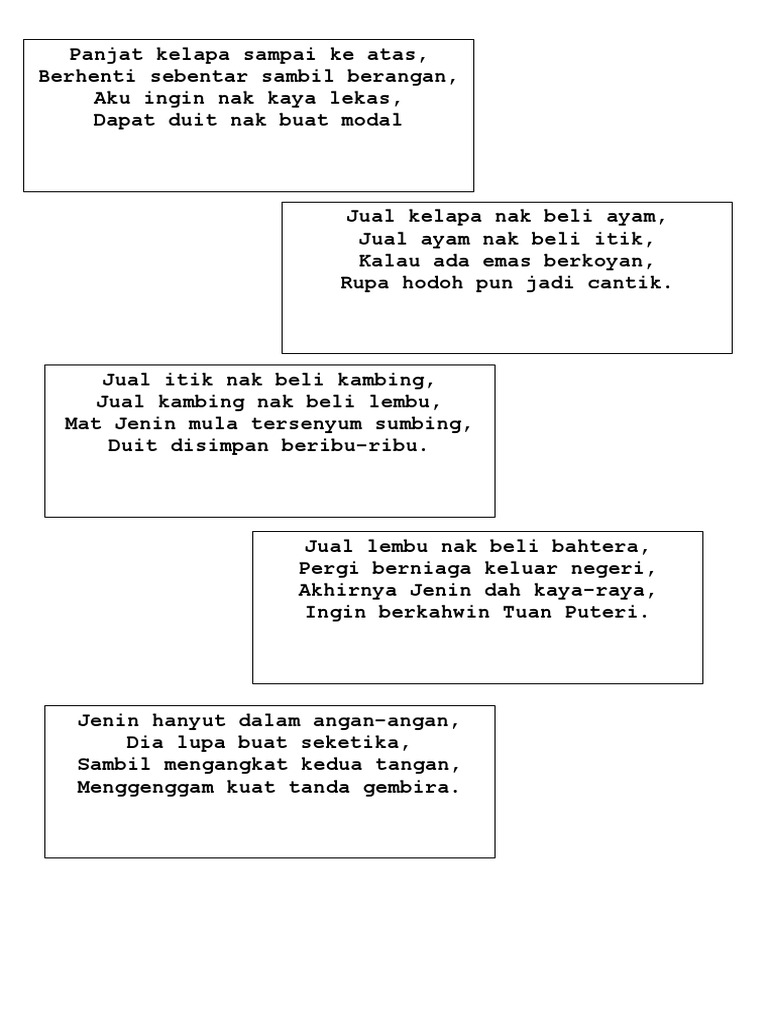 Panjat kelapa sampai ke atas,
Berhenti sebentar sambil berangan,
Aku ingin nak kaya lekas,
Dapat duit nak buat modal

Jual kelapa nak beli ayam,
Jual ayam nak beli itik,
Kalau ada emas berkoyan,
Rupa hodoh pun jadi cantik.

Jual itik nak beli kambing,
Jual kambing nak beli lembu,
Mat Jenin mula tersenyum sumbing,
Duit disimpan beribu-ribu.

Jual lembu nak beli bahtera,
Pergi berniaga keluar negeri,
Akhirnya Jenin dah kaya-raya,
Ingin berkahwin Tuan Puteri.

Jenin hanyut dalam angan-angan,
Dia lupa buat seketika,
Sambil mengangkat kedua tangan,
Menggenggam kuat tanda gembira.